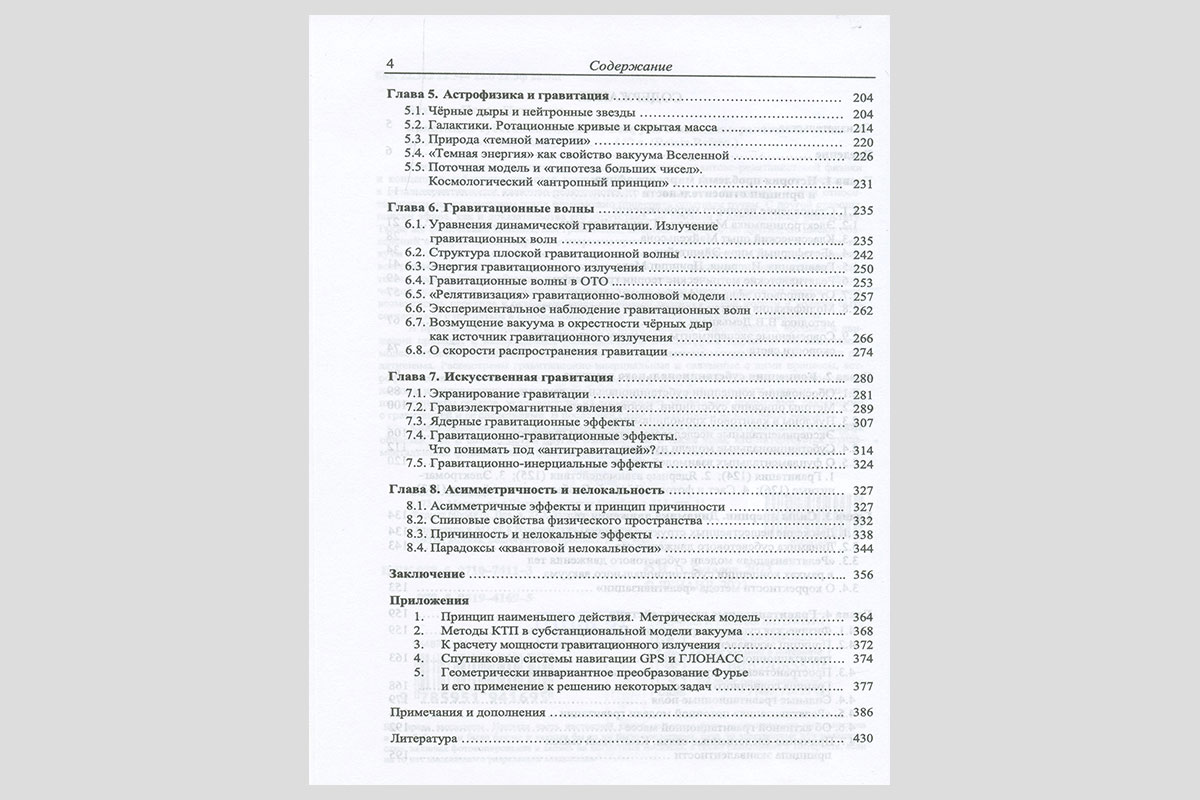 4 Содержание

Глава 5. Астрофизика и гравитация ........ 204
5.1. Чёрные дыры и нейтронные звезды ........ 204
5.2. Галактики. Ротационные кривые и скрытая масса ........ 214
5.3. Природа «темной материи» ........ 220
5.4. «Темная энергия» как свойство вакуума Вселенной ........ 226
5.5. Поточная модель и «гипотеза больших чисел». Космологический «антропный принцип» ........ 231

Глава 6. Гравитационные волны ........ 235
6.1. Уравнения динамической гравитации. Излучение гравитационных волн ........ 235
6.2. Структура плоской гравитационной волны ........ 242
6.3. Энергия гравитационного излучения ........ 250
6.4. Гравитационные волны в ОТО ........ 253
6.5. «Релятивизация» гравитационно-волновой модели ........ 257
6.6. Экспериментальное наблюдение гравитационных волн ........ 262
6.7. Возмущение вакуума в окрестности чёрных дыр как источник гравитационного излучения ........ 266
6.8. О скорости распространения гравитации ........ 274

Глава 7. Искусственная гравитация ........ 280
7.1. Экранирование гравитации ........ 281
7.2. Гравиэлектромагнитные явления ........ 289
7.3. Ядерные гравитационные эффекты ........ 307
7.4. Гравитационно-гравитационные эффекты. Что понимать под «антигравитацией»? ........ 314
7.5. Гравитационно-инерциальные эффекты ........ 324

Глава 8. Асимметричность и нелокальность ........ 327
8.1. Асимметричные эффекты и принцип причинности ........ 327
8.2. Спиновые свойства физического пространства ........ 332
8.3. Причинность и нелокальные эффекты ........ 338
8.4. Парадоксы «квантовой нелокальности» ........ 344

Заключение ........ 356

Приложения
1. Принцип наименьшего действия. Метрическая модель ........ 364
2. Методы КТП в субстанциональной модели вакуума ........ 368
3. К расчету мощности гравитационного излучения ........ 372
4. Спутниковые системы навигации GPS и ГЛОНАСС ........ 374
5. Геометрически инвариантное преобразование Фурье и его применение к решению некоторых задач ........ 377

Примечания и дополнения ........ 386

Литература ........ 430